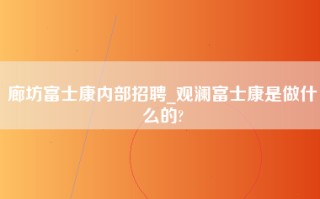 廊坊富士康内部招聘_观澜富士康是做什么的?